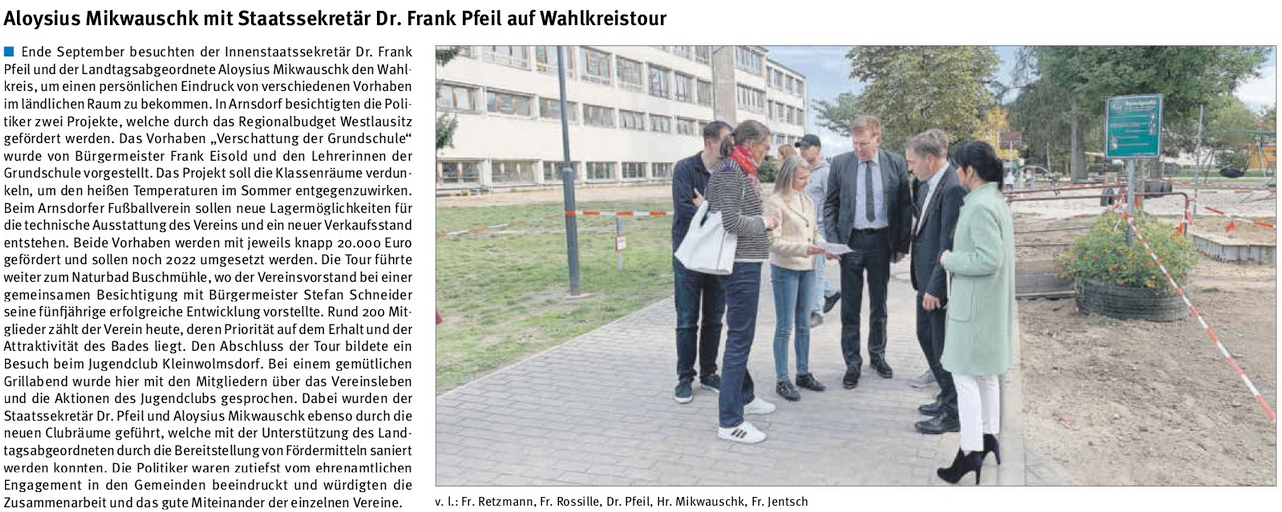 Aloysius Mikwauschk mit Staatssekretär Dr. Frank Pfeil auf Wahlkreistour

Ende September besuchten der Innenstaatssekretär Dr. Frank Pfeil und der Landtagsabgeordnete Aloysius Mikwauschk den Wahlkreis, um einen persönlichen Eindruck von verschiedenen Vorhaben im ländlichen Raum zu bekommen. In Arnsdorf besichtigten die Politiker zwei Projekte, welche durch das Regionalbudget Westlausitz gefördert werden. Das Vorhaben „Verschattung der Grundschule“ wurde von Bürgermeister Frank Eisold und den Lehrerinnen der Grundschule vorgestellt. Das Projekt soll die Klassenräume verdunkeln, um den heißen Temperaturen im Sommer entgegenzuwirken. Beim Arnsdorfer Fußballverein sollen neue Lagermöglichkeiten für die technische Ausstattung des Vereins und ein neuer Verkaufsstand entstehen. Beide Vorhaben werden mit jeweils knapp 20.000 Euro gefördert und sollen noch 2022 umgesetzt werden. Die Tour führte weiter zum Naturbad Buschmühle, wo der Vereinsvorstand bei einer gemeinsamen Besichtigung mit Bürgermeister Stefan Schneider seine fünfjährige erfolgreiche Entwicklung vorstellte. Rund 200 Mitglieder zählt der Verein heute, deren Priorität auf dem Erhalt und der Attraktivität des Bades liegt. Den Abschluss der Tour bildete ein Besuch beim Jugendclub Kleinwolmsdorf. Bei einem gemütlichen Grillabend wurde hier mit den Mitgliedern über das Vereinsleben und die Aktionen des Jugendclubs gesprochen. Dabei wurden der Staatssekretär Dr. Pfeil und Aloysius Mikwauschk ebenso durch die neuen Clubräume geführt, welche mit der Unterstützung des Landtagsabgeordneten durch die Bereitstellung von Fördermitteln saniert werden konnten. Die Politiker waren zutiefst vom ehrenamtlichen Engagement in den Gemeinden beeindruckt und würdigten die Zusammenarbeit und das gute Miteinander der einzelnen Vereine.

v. l.: Fr. Retzmann, Fr. Rossille, Dr. Pfeil, Hr. Mikwauschk, Fr. Jentsch